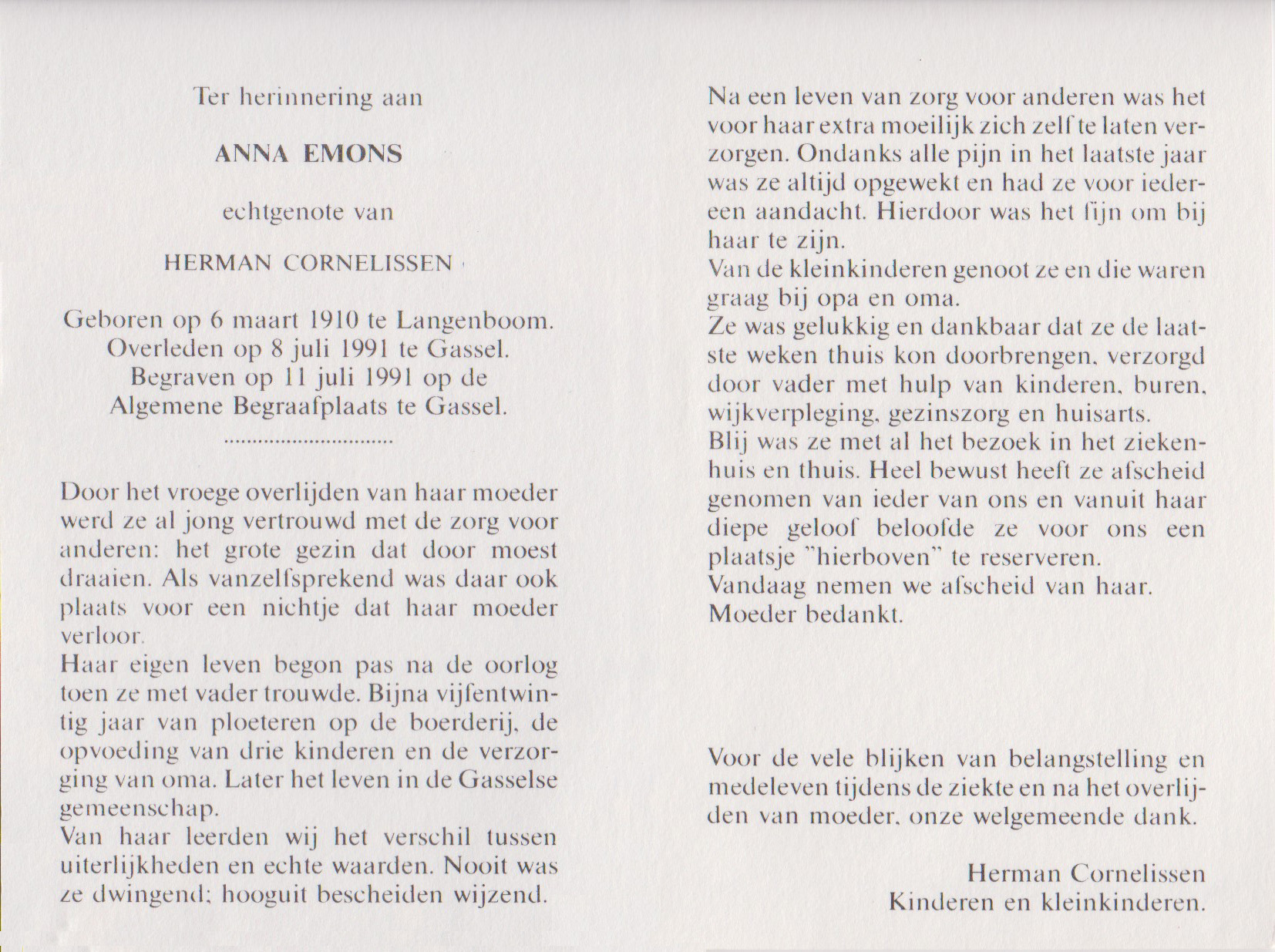 Ter herinnering aan

ANNA EMONS

echtgenote van

HERMAN CORNELISSEN

Geboren op 6 maart 1910 te Langenboom.
Overleden op 8 juli 1991 te Gassel.
Begraven op 11 juli 1991 op de
Algemene Begraafplaats te Gassel.

..............................

Door het vroege overlijden van haar moeder werd ze al jong vertrouwd met de zorg voor anderen: het grote gezin dat door moest draaien. Als vanzelfsprekend was daar ook plaats voor een nichtje dat haar moeder verloor.
Haar eigen leven begon pas na de oorlog toen ze met vader trouwde. Bijna vijfentwintig jaar van ploeteren op de boerderij, de opvoeding van drie kinderen en de verzorging van oma. Later het leven in de Gasselse gemeenschap.
Van haar leerden wij het verschil tussen uiterlijkheden en echte waarden. Nooit was ze dwingend; hooguit bescheiden wijzend.

Na een leven van zorg voor anderen was het voor haar extra moeilijk zich zelf te laten verzorgen. Ondanks alle pijn in het laatste jaar was ze altijd opgewekt en had ze voor iedereen aandacht. Hierdoor was het fijn om bij haar te zijn.
Van de kleinkinderen genoot ze en die waren graag bij opa en oma.
Ze was gelukkig en dankbaar dat ze de laatste weken thuis kon doorbrengen, verzorgd door vader met hulp van kinderen, buren, wijkverpleging, gezinszorg en huisarts.
Blij was ze met al het bezoek in het ziekenhuis en thuis. Heel bewust heeft ze afscheid genomen van ieder van ons en vanuit haar diepe geloof beloofde ze voor ons een plaatsje "hierboven" te reserveren.
Vandaag nemen we afscheid van haar.
Moeder bedankt.

Voor de vele blijken van belangstelling en medeleven tijdens de ziekte en na het overlijden van moeder, onze welgemeende dank.

Herman Cornelissen
Kinderen en kleinkinderen.